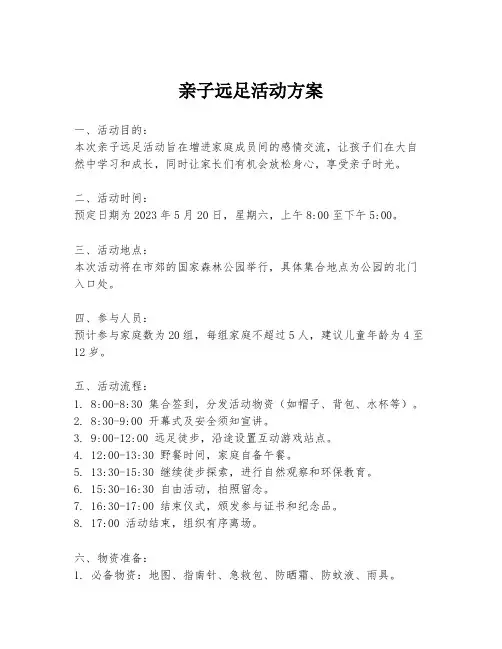 亲子远足活动方案

一、活动目的：
本次亲子远足活动旨在增进家庭成员间的感情交流，让孩子们在大自然中学习和成长，同时让家长们有机会放松身心，享受亲子时光。

二、活动时间：
预定日期为 2023 年 5 月 20 日，星期六，上午 8:00 至下午 5:00。

三、活动地点：
本次活动将在市郊的国家森林公园举行，具体集合地点为公园的北门入口处。

四、参与人员：
预计参与家庭数为 20 组，每组家庭不超过 5 人，建议儿童年龄为 4 至 12 岁。

五、活动流程：
1. 8:00-8:30 集合签到，分发活动物资（如帽子、背包、水杯等）。
2. 8:30-9:00 开幕式及安全须知宣讲。
3. 9:00-12:00 远足徒步，沿途设置互动游戏站点。
4. 12:00-13:30 野餐时间，家庭自备午餐。
5. 13:30-15:30 继续徒步探索，进行自然观察和环保教育。
6. 15:30-16:30 自由活动，拍照留念。
7. 16:30-17:00 结束仪式，颁发参与证书和纪念品。
8. 17:00 活动结束，组织有序离场。

六、物资准备：
1. 必备物资：地图、指南针、急救包、防晒霜、防蚊液、雨具。